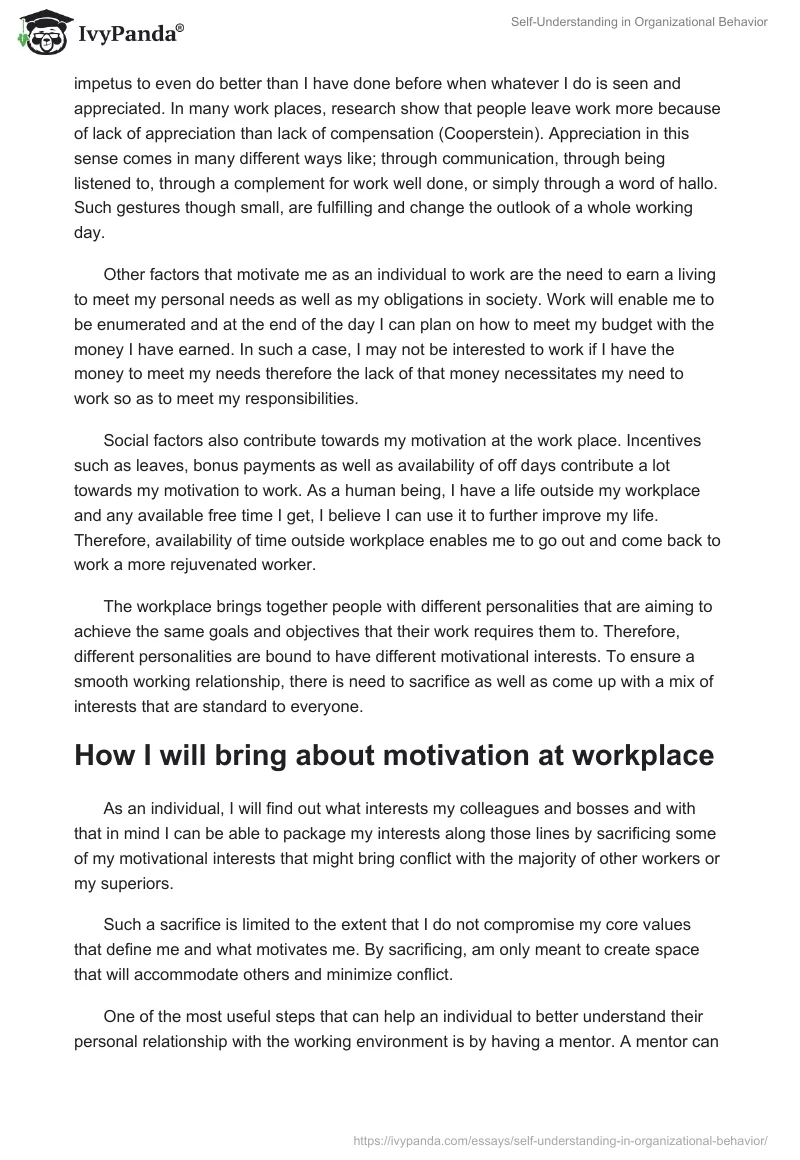 IvyPanda®

Self-Understanding in Organizational Behavior

impetus to even do better than I have done before when whatever I do is seen and appreciated. In many work places, research show that people leave work more because of lack of appreciation than lack of compensation (Cooperstein). Appreciation in this sense comes in many different ways like; through communication, through being listened to, through a complement for work well done, or simply through a word of hallo. Such gestures though small, are fulfilling and change the outlook of a whole working day.

Other factors that motivate me as an individual to work are the need to earn a living to meet my personal needs as well as my obligations in society. Work will enable me to be enumerated and at the end of the day I can plan on how to meet my budget with the money I have earned. In such a case, I may not be interested to work if I have the money to meet my needs therefore the lack of that money necessitates my need to work so as to meet my responsibilities.

Social factors also contribute towards my motivation at the work place. Incentives such as leaves, bonus payments as well as availability of off days contribute a lot towards my motivation to work. As a human being, I have a life outside my workplace and any available free time I get, I believe I can use it to further improve my life. Therefore, availability of time outside workplace enables me to go out and come back to work a more rejuvenated worker.

The workplace brings together people with different personalities that are aiming to achieve the same goals and objectives that their work requires them to. Therefore, different personalities are bound to have different motivational interests. To ensure a smooth working relationship, there is need to sacrifice as well as come up with a mix of interests that are standard to everyone.

How I will bring about motivation at workplace

As an individual, I will find out what interests my colleagues and bosses and with that in mind I can be able to package my interests along those lines by sacrificing some of my motivational interests that might bring conflict with the majority of other workers or my superiors.

Such a sacrifice is limited to the extent that I do not compromise my core values that define me and what motivates me. By sacrificing, am only meant to create space that will accommodate others and minimize conflict.

One of the most useful steps that can help an individual to better understand their personal relationship with the working environment is by having a mentor. A mentor can

https://ivypanda.com/essays/self-understanding-in-organizational-behavior/